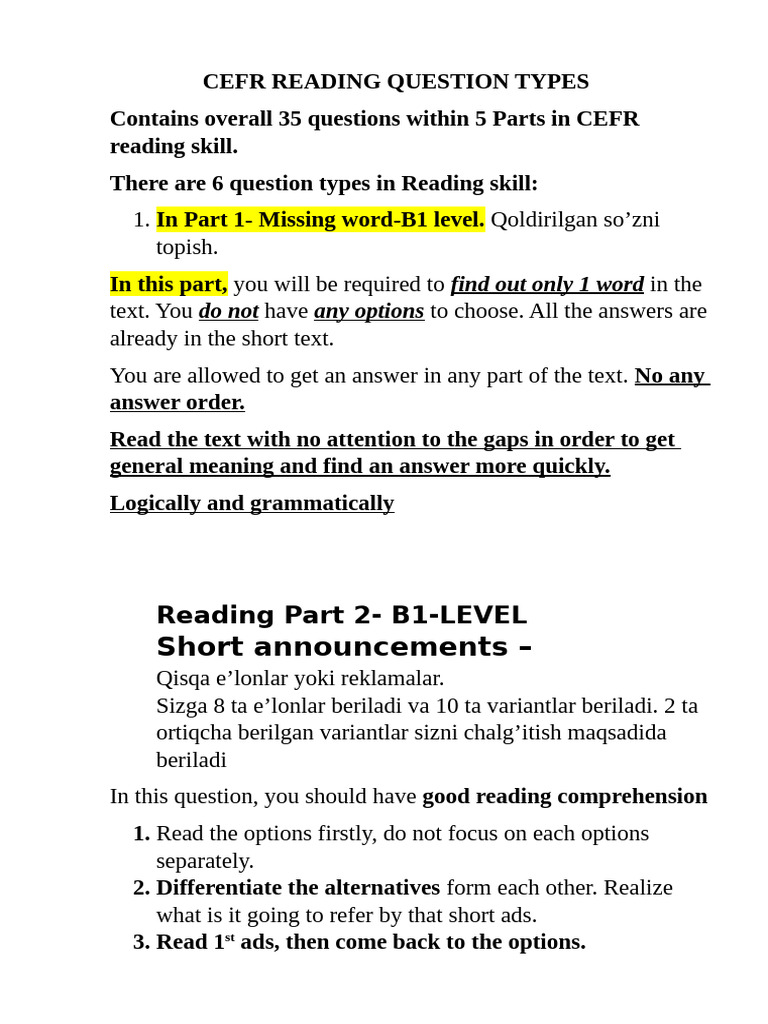 CEFR READING QUESTION TYPES

Contains overall 35 questions within 5 Parts in CEFR reading skill.

There are 6 question types in Reading skill:

1. In Part 1- Missing word-B1 level. Qoldirilgan so’zni topish.

In this part, you will be required to find out only 1 word in the text. You do not have any options to choose. All the answers are already in the short text.

You are allowed to get an answer in any part of the text. No any answer order.

Read the text with no attention to the gaps in order to get general meaning and find an answer more quickly.

Logically and grammatically

Reading Part 2- B1-LEVEL
Short announcements –
Qisqa e’lonlar yoki reklamalar.
Sizga 8 ta e’lonlar beriladi va 10 ta variantlar beriladi. 2 ta ortiqcha berilgan variantlar sizni chalg’itish maqsadida beriladi

In this question, you should have good reading comprehension

1. Read the options firstly, do not focus on each options separately.
2. Differentiate the alternatives form each other. Realize what is it going to refer by that short ads.
3. Read 1$^{st}$ ads, then come back to the options.